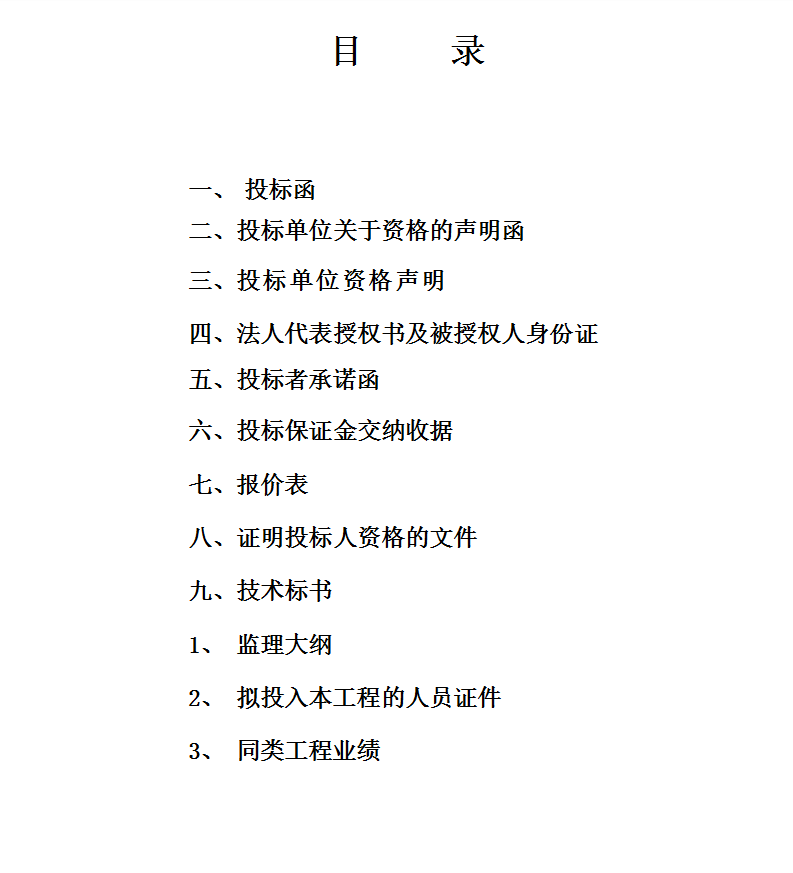 目　　录

一、 投标函

二、投标单位关于资格的声明函

三、投标单位资格声明

四、法人代表授权书及被授权人身份证

五、投标者承诺函

六、投标保证金交纳收据

七、报价表

八、证明投标人资格的文件

九、技术标书

1、 监理大纲

2、 拟投入本工程的人员证件

3、 同类工程业绩